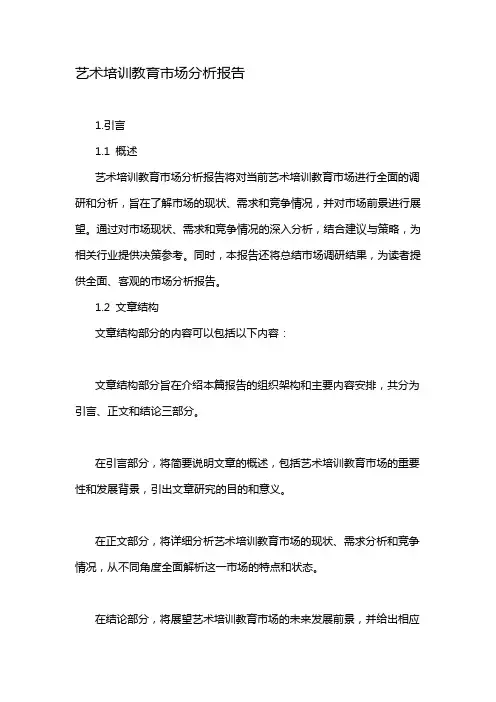 艺术培训教育市场分析报告

1.引言

1.1 概述

艺术培训教育市场分析报告将对当前艺术培训教育市场进行全面的调研和分析，旨在了解市场的现状、需求和竞争情况，并对市场前景进行展望。通过对市场现状、需求和竞争情况的深入分析，结合建议与策略，为相关行业提供决策参考。同时，本报告还将总结市场调研结果，为读者提供全面、客观的市场分析报告。

1.2 文章结构

文章结构部分的内容可以包括以下内容：

文章结构部分旨在介绍本篇报告的组织架构和主要内容安排，共分为引言、正文和结论三部分。

在引言部分，将简要说明文章的概述，包括艺术培训教育市场的重要性和发展背景，引出文章研究的目的和意义。

在正文部分，将详细分析艺术培训教育市场的现状、需求分析和竞争情况，从不同角度全面解析这一市场的特点和状态。

在结论部分，将展望艺术培训教育市场的未来发展前景，并给出相应